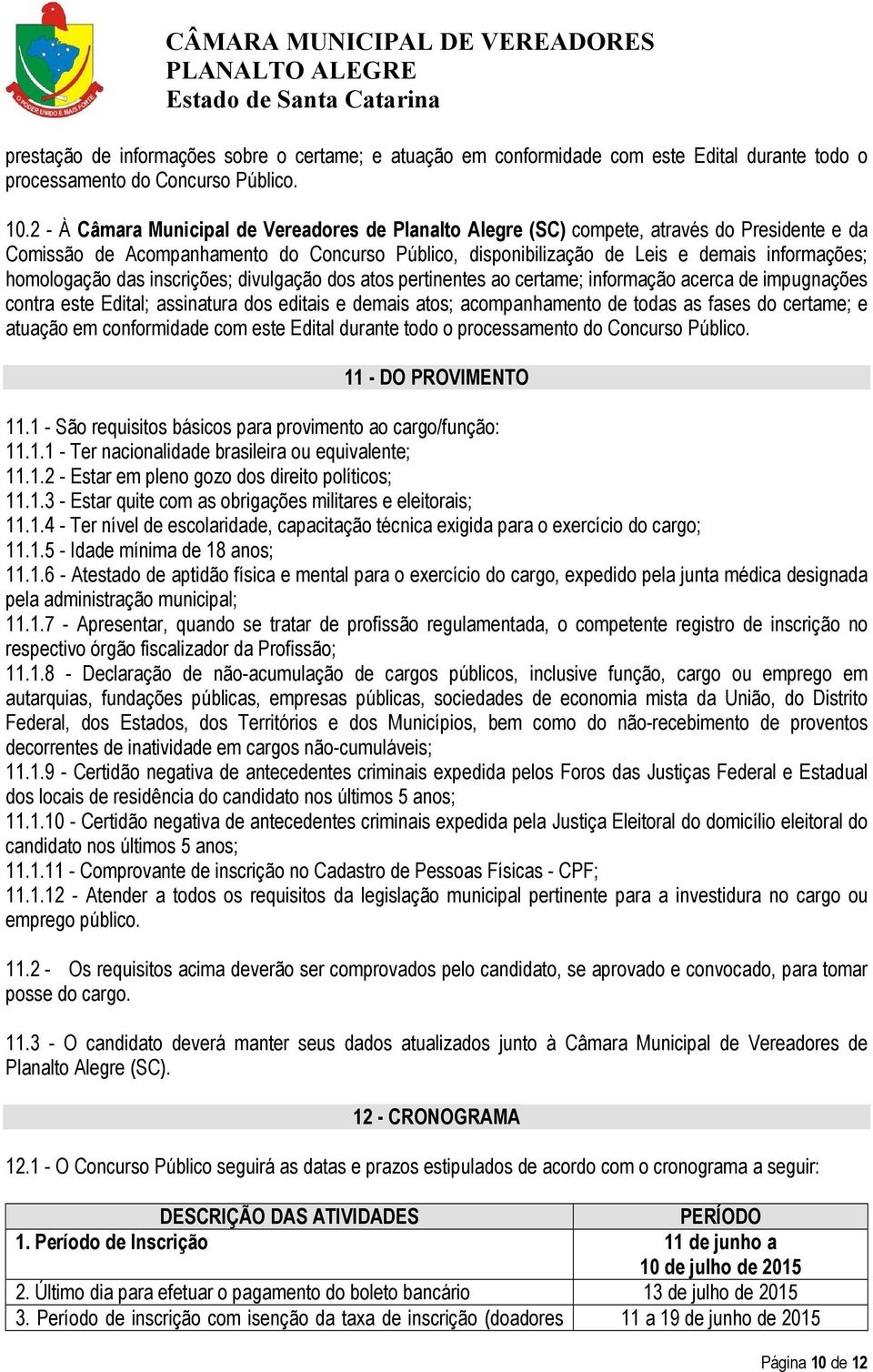 O PODER UNIDO É MAIS FORTE

CÂMARA MUNICIPAL DE VEREADORES
PLANALTO ALEGRE
Estado de Santa Catarina

prestação de informações sobre o certame; e atuação em conformidade com este Edital durante todo o processamento do Concurso Público.

10.2 - À Câmara Municipal de Vereadores de Planalto Alegre (SC) compete, através do Presidente e da Comissão de Acompanhamento do Concurso Público, disponibilização de Leis e demais informações; homologação das inscrições; divulgação dos atos pertinentes ao certame; informação acerca de impugnações contra este Edital; assinatura dos editais e demais atos; acompanhamento de todas as fases do certame; e atuação em conformidade com este Edital durante todo o processamento do Concurso Público.

11 - DO PROVIMENTO

11.1 - São requisitos básicos para provimento ao cargo/função:
11.1.1 - Ter nacionalidade brasileira ou equivalente;
11.1.2 - Estar em pleno gozo dos direito políticos;
11.1.3 - Estar quite com as obrigações militares e eleitorais;
11.1.4 - Ter nível de escolaridade, capacitação técnica exigida para o exercício do cargo;
11.1.5 - Idade mínima de 18 anos;
11.1.6 - Atestado de aptidão física e mental para o exercício do cargo, expedido pela junta médica designada pela administração municipal;
11.1.7 - Apresentar, quando se tratar de profissão regulamentada, o competente registro de inscrição no respectivo órgão fiscalizador da Profissão;
11.1.8 - Declaração de não-acumulação de cargos públicos, inclusive função, cargo ou emprego em autarquias, fundações públicas, empresas públicas, sociedades de economia mista da União, do Distrito Federal, dos Estados, dos Territórios e dos Municípios, bem como do não-recebimento de proventos decorrentes de inatividade em cargos não-cumuláveis;
11.1.9 - Certidão negativa de antecedentes criminais expedida pelos Foros das Justiças Federal e Estadual dos locais de residência do candidato nos últimos 5 anos;
11.1.10 - Certidão negativa de antecedentes criminais expedida pela Justiça Eleitoral do domicílio eleitoral do candidato nos últimos 5 anos;
11.1.11 - Comprovante de inscrição no Cadastro de Pessoas Físicas - CPF;
11.1.12 - Atender a todos os requisitos da legislação municipal pertinente para a investidura no cargo ou emprego público.

11.2 - Os requisitos acima deverão ser comprovados pelo candidato, se aprovado e convocado, para tomar posse do cargo.

11.3 - O candidato deverá manter seus dados atualizados junto à Câmara Municipal de Vereadores de Planalto Alegre (SC).

12 - CRONOGRAMA

12.1 - O Concurso Público seguirá as datas e prazos estipulados de acordo com o cronograma a seguir:

| DESCRIÇÃO DAS ATIVIDADES | PERÍODO |
|---|---|
| 1. Período de Inscrição | 11 de junho a 10 de julho de 2015 |
| 2. Último dia para efetuar o pagamento do boleto bancário | 13 de julho de 2015 |
| 3. Período de inscrição com isenção da taxa de inscrição (doadores | 11 a 19 de junho de 2015 |

Página 10 de 12